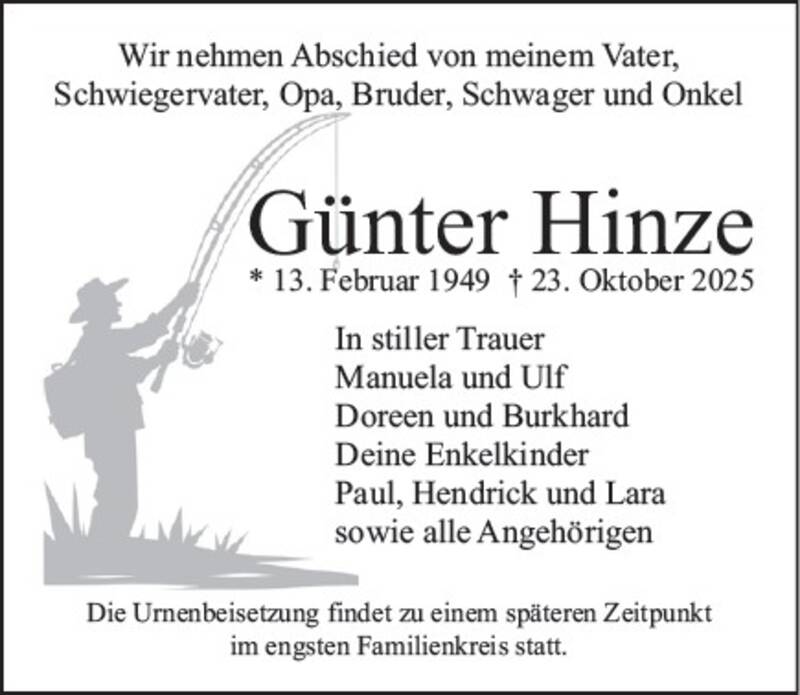 Wir nehmen Abschied von meinem Vater,
Schwiegervater, Opa, Bruder, Schwager und Onkel

Günter Hinze

* 13. Februar 1949 † 23. Oktober 2025

In stiller Trauer
Manuela und Ulf
Doreen und Burkhard
Deine Enkelkinder
Paul, Hendrick und Lara
sowie alle Angehörigen

Die Urnenbeisetzung findet zu einem späteren Zeitpunkt im engsten Familienkreis statt.